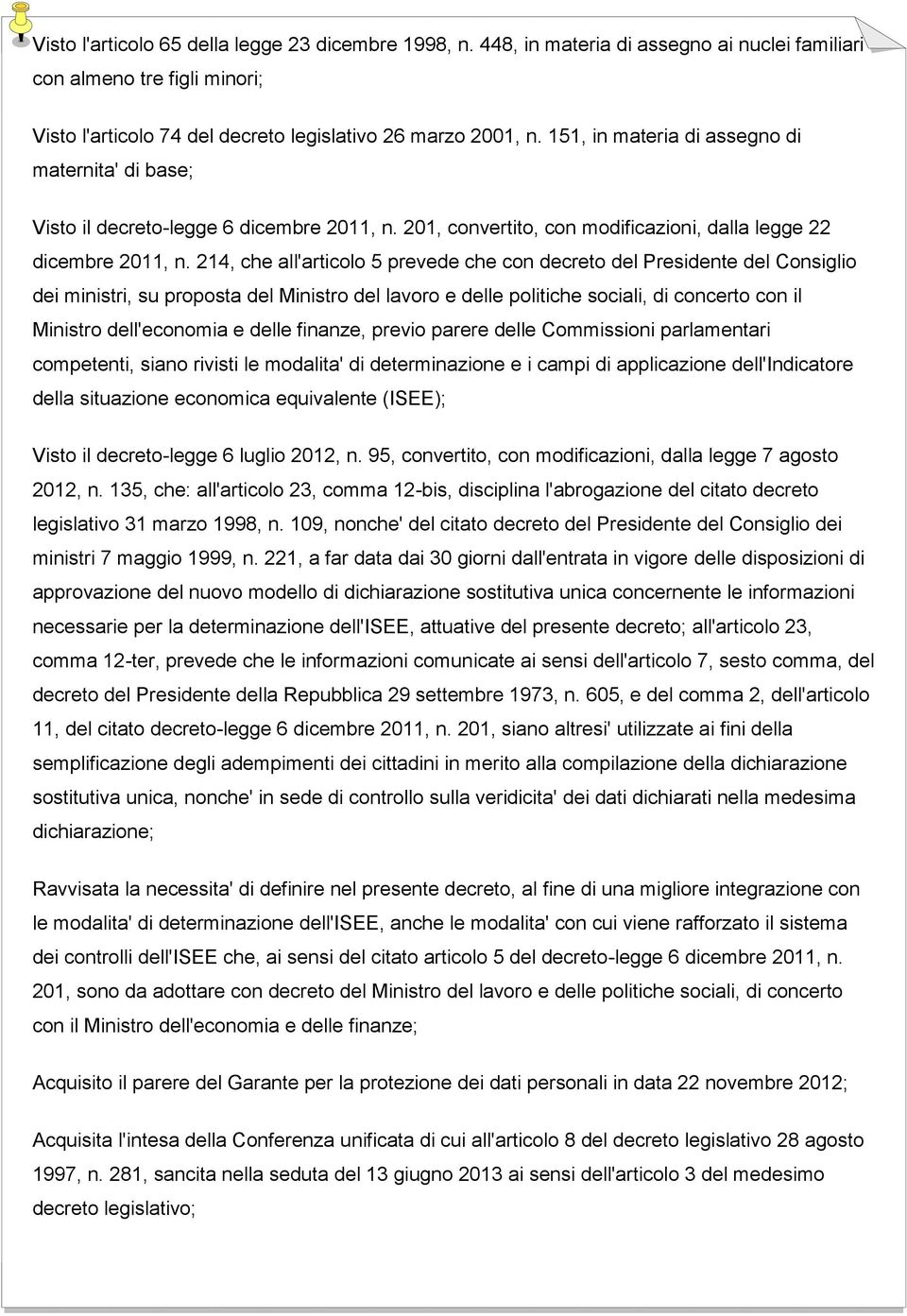 Visto l'articolo 65 della legge 23 dicembre 1998, n. 448, in materia di assegno ai nuclei familiari con almeno tre figli minori;

Visto l'articolo 74 del decreto legislativo 26 marzo 2001, n. 151, in materia di assegno di maternita' di base;

Visto il decreto-legge 6 dicembre 2011, n. 201, convertito, con modificazioni, dalla legge 22 dicembre 2011, n. 214, che all'articolo 5 prevede che con decreto del Presidente del Consiglio dei ministri, su proposta del Ministro del lavoro e delle politiche sociali, di concerto con il Ministro dell'economia e delle finanze, previo parere delle Commissioni parlamentari competenti, siano rivisti le modalita' di determinazione e i campi di applicazione dell'Indicatore della situazione economica equivalente (ISEE);

Visto il decreto-legge 6 luglio 2012, n. 95, convertito, con modificazioni, dalla legge 7 agosto 2012, n. 135, che: all'articolo 23, comma 12-bis, disciplina l'abrogazione del citato decreto legislativo 31 marzo 1998, n. 109, nonche' del citato decreto del Presidente del Consiglio dei ministri 7 maggio 1999, n. 221, a far data dai 30 giorni dall'entrata in vigore delle disposizioni di approvazione del nuovo modello di dichiarazione sostitutiva unica concernente le informazioni necessarie per la determinazione dell'ISEE, attuative del presente decreto; all'articolo 23, comma 12-ter, prevede che le informazioni comunicate ai sensi dell'articolo 7, sesto comma, del decreto del Presidente della Repubblica 29 settembre 1973, n. 605, e del comma 2, dell'articolo 11, del citato decreto-legge 6 dicembre 2011, n. 201, siano altresi' utilizzate ai fini della semplificazione degli adempimenti dei cittadini in merito alla compilazione della dichiarazione sostitutiva unica, nonche' in sede di controllo sulla veridicita' dei dati dichiarati nella medesima dichiarazione;

Ravvisata la necessita' di definire nel presente decreto, al fine di una migliore integrazione con le modalita' di determinazione dell'ISEE, anche le modalita' con cui viene rafforzato il sistema dei controlli dell'ISEE che, ai sensi del citato articolo 5 del decreto-legge 6 dicembre 2011, n. 201, sono da adottare con decreto del Ministro del lavoro e delle politiche sociali, di concerto con il Ministro dell'economia e delle finanze;

Acquisito il parere del Garante per la protezione dei dati personali in data 22 novembre 2012;

Acquisita l'intesa della Conferenza unificata di cui all'articolo 8 del decreto legislativo 28 agosto 1997, n. 281, sancita nella seduta del 13 giugno 2013 ai sensi dell'articolo 3 del medesimo decreto legislativo;